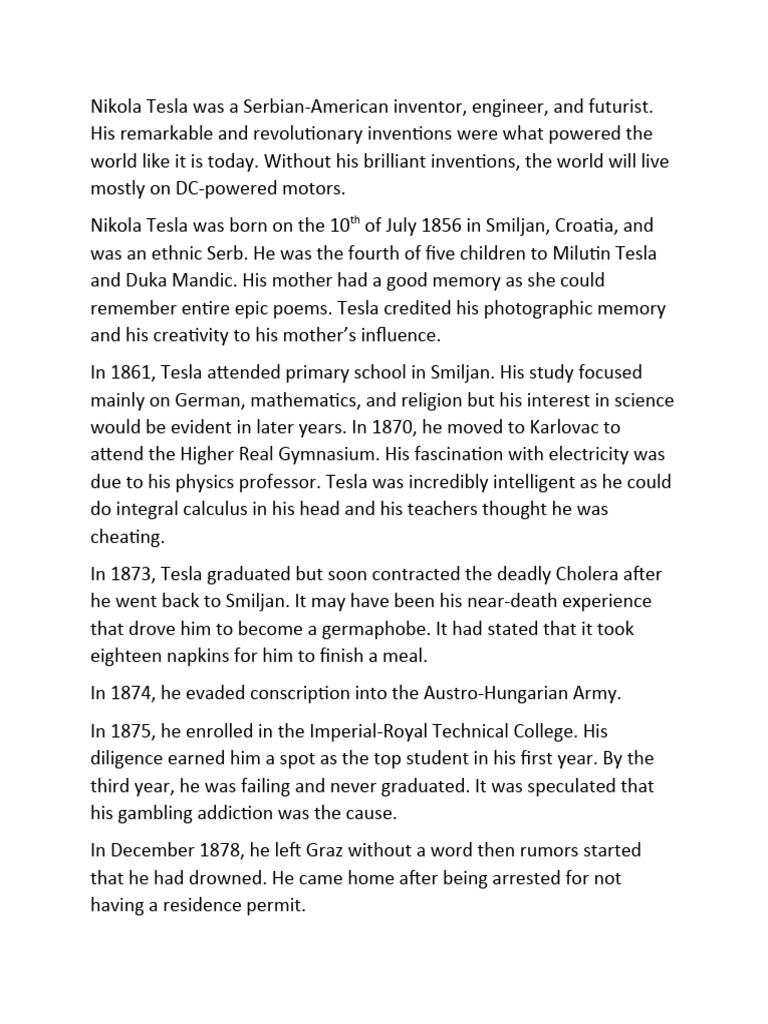 Nikola Tesla was a Serbian-American inventor, engineer, and futurist. His remarkable and revolutionary inventions were what powered the world like it is today. Without his brilliant inventions, the world will live mostly on DC-powered motors.

Nikola Tesla was born on the 10$^{th}$ of July 1856 in Smiljan, Croatia, and was an ethnic Serb. He was the fourth of five children to Milutin Tesla and Duka Mandic. His mother had a good memory as she could remember entire epic poems. Tesla credited his photographic memory and his creativity to his mother's influence.

In 1861, Tesla attended primary school in Smiljan. His study focused mainly on German, mathematics, and religion but his interest in science would be evident in later years. In 1870, he moved to Karlovac to attend the Higher Real Gymnasium. His fascination with electricity was due to his physics professor. Tesla was incredibly intelligent as he could do integral calculus in his head and his teachers thought he was cheating.

In 1873, Tesla graduated but soon contracted the deadly Cholera after he went back to Smiljan. It may have been his near-death experience that drove him to become a germaphobe. It had stated that it took eighteen napkins for him to finish a meal.

In 1874, he evaded conscription into the Austro-Hungarian Army.

In 1875, he enrolled in the Imperial-Royal Technical College. His diligence earned him a spot as the top student in his first year. By the third year, he was failing and never graduated. It was speculated that his gambling addiction was the cause.

In December 1878, he left Graz without a word then rumors started that he had drowned. He came home after being arrested for not having a residence permit.